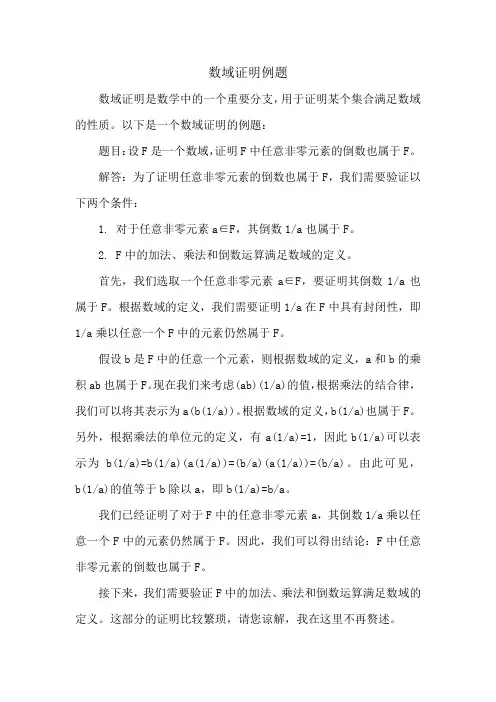 数域证明例题

数域证明是数学中的一个重要分支，用于证明某个集合满足数域的性质。以下是一个数域证明的例题：

题目：设 F 是一个数域，证明 F 中任意非零元素的倒数也属于 F。

解答：为了证明任意非零元素的倒数也属于 F，我们需要验证以下两个条件：

1. 对于任意非零元素 a∈F，其倒数 1/a 也属于 F。

2. F 中的加法、乘法和倒数运算满足数域的定义。

首先，我们选取一个任意非零元素 a∈F，要证明其倒数 1/a 也属于 F。根据数域的定义，我们需要证明 1/a 在 F 中具有封闭性，即 1/a 乘以任意一个 F 中的元素仍然属于 F。

假设 b 是 F 中的任意一个元素，则根据数域的定义，a 和 b 的乘积 ab 也属于 F。现在我们来考虑(ab)(1/a)的值，根据乘法的结合律，我们可以将其表示为 a(b(1/a))。根据数域的定义，b(1/a)也属于 F。另外，根据乘法的单位元的定义，有 a(1/a)=1，因此 b(1/a)可以表示为 b(1/a)=b(1/a)(a(1/a))=(b/a)(a(1/a))=(b/a)。由此可见，b(1/a)的值等于 b 除以 a，即 b(1/a)=b/a。

我们已经证明了对于 F 中的任意非零元素 a，其倒数 1/a 乘以任意一个 F 中的元素仍然属于 F。因此，我们可以得出结论：F 中任意非零元素的倒数也属于 F。

接下来，我们需要验证 F 中的加法、乘法和倒数运算满足数域的定义。这部分的证明比较繁琐，请您谅解，我在这里不再赘述。